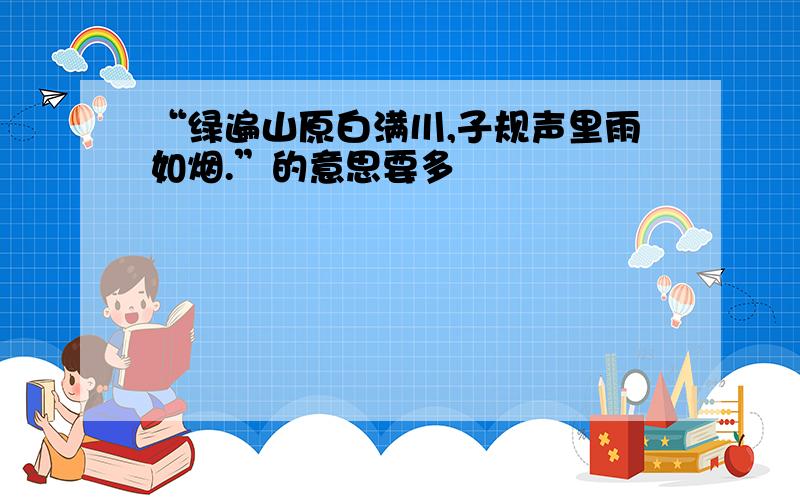 “绿遍山原白满川,子规声里雨如烟.”的意思要多